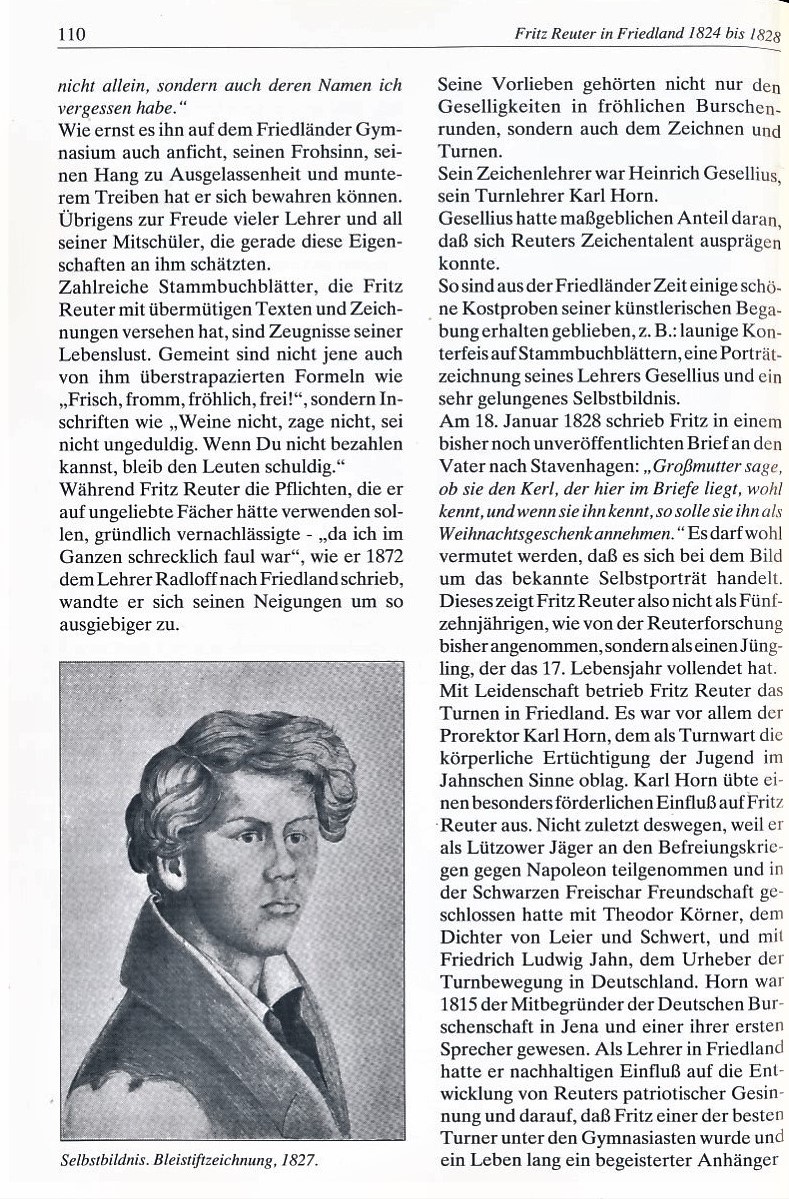 110

Fritz Reuter in Friedland 1824 bis 1828

nicht allein, sondern auch deren Namen ich vergessen habe."
Wie ernst es ihn auf dem Friedländer Gymnasium auch anficht, seinen Frohsinn, seinen Hang zu Ausgelassenheit und munterem Treiben hat er sich bewahren können. Übrigens zur Freude vieler Lehrer und all seiner Mitschüler, die gerade diese Eigenschaften an ihm schätzten.
Zahlreiche Stammbuchblätter, die Fritz Reuter mit übermütigen Texten und Zeichnungen versehen hat, sind Zeugnisse seiner Lebenslust. Gemeint sind nicht jene auch von ihm überstrapazierten Formeln wie „Frisch, fromm, fröhlich, frei!", sondern Inschriften wie „Weine nicht, zage nicht, sei nicht ungeduldig. Wenn Du nicht bezahlen kannst, bleib den Leuten schuldig."
Während Fritz Reuter die Pflichten, die er auf ungeliebte Fächer hätte verwenden sollen, gründlich vernachlässigte - „da ich im Ganzen schrecklich faul war", wie er 1872 dem Lehrer Radloff nach Friedland schrieb, wandte er sich seinen Neigungen um so ausgiebiger zu.

Selbstbildnis. Bleistiftzeichnung, 1827.

Seine Vorlieben gehörten nicht nur den Geselligkeiten in fröhlichen Burschenrunden, sondern auch dem Zeichnen und Turnen.
Sein Zeichenlehrer war Heinrich Gesellius, sein Turnlehrer Karl Horn.
Gesellius hatte maßgeblichen Anteil daran, daß sich Reuters Zeichentalent ausprägen konnte.
So sind aus der Friedländer Zeit einige schöne Kostproben seiner künstlerischen Begabung erhalten geblieben, z. B.: launige Konterfeis auf Stammbuchblättern, eine Porträtzeichnung seines Lehrers Gesellius und ein sehr gelungenes Selbstbildnis.
Am 18. Januar 1828 schrieb Fritz in einem bisher noch unveröffentlichten Brief an den Vater nach Stavenhagen: „Großmutter sage, ob sie den Kerl, der hier im Briefe liegt, wohl kennt, und wenn sie ihn kennt, so solle sie ihn als Weihnachtsgeschenk annehmen." Es darf wohl vermutet werden, daß es sich bei dem Bild um das bekannte Selbstporträt handelt. Dieses zeigt Fritz Reuter also nicht als Fünfzehnjährigen, wie von der Reuterforschung bisher angenommen, sondern als einen Jüngling, der das 17. Lebensjahr vollendet hat.
Mit Leidenschaft betrieb Fritz Reuter das Turnen in Friedland. Es war vor allem der Prorektor Karl Horn, dem als Turnwart die körperliche Ertüchtigung der Jugend im Jahnschen Sinne oblag. Karl Horn übte einen besonders förderlichen Einfluß auf Fritz Reuter aus. Nicht zuletzt deswegen, weil er als Lützower Jäger an den Befreiungskriegen gegen Napoleon teilgenommen und in der Schwarzen Freischar Freundschaft geschlossen hatte mit Theodor Körner, dem Dichter von Leier und Schwert, und mit Friedrich Ludwig Jahn, dem Urheber der Turnbewegung in Deutschland. Horn war 1815 der Mitbegründer der Deutschen Burschenschaft in Jena und einer ihrer ersten Sprecher gewesen. Als Lehrer in Friedland hatte er nachhaltigen Einfluß auf die Entwicklung von Reuters patriotischer Gesinnung und darauf, daß Fritz einer der besten Turner unter den Gymnasiasten wurde und ein Leben lang ein begeisterter Anhänger